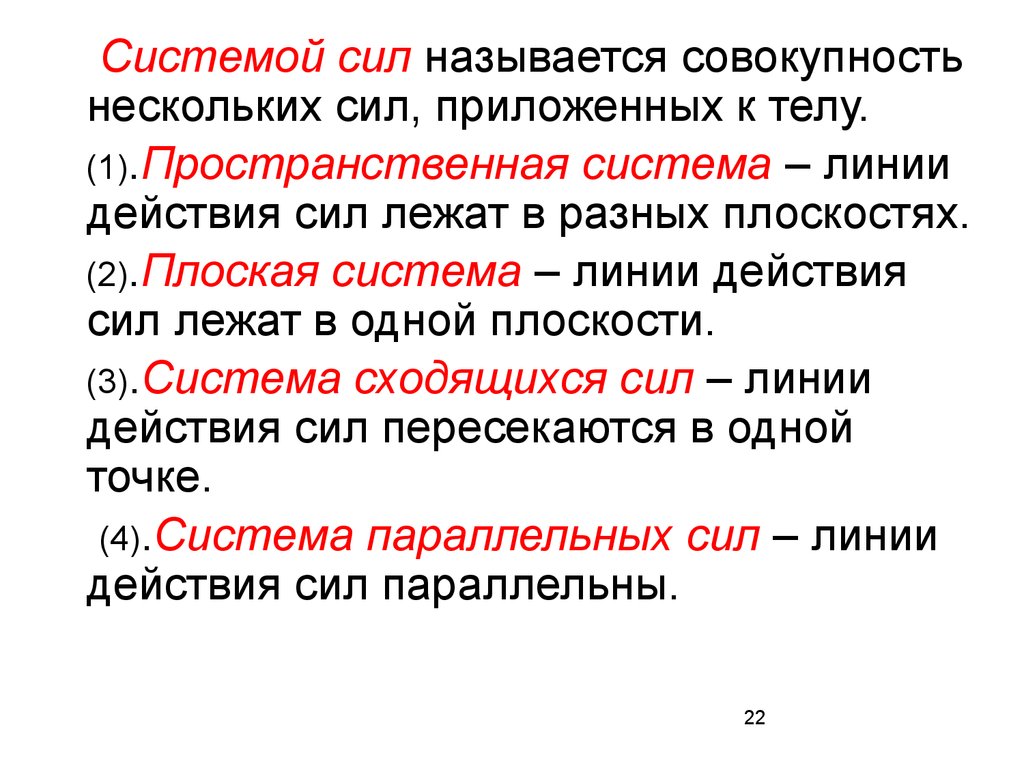 Системой сил называется совокупность нескольких сил, приложенных к телу.

(1).Пространственная система – линии действия сил лежат в разных плоскостях.

(2).Плоская система – линии действия сил лежат в одной плоскости.

(3).Система сходящихся сил – линии действия сил пересекаются в одной точке.

(4).Система параллельных сил – линии действия сил параллельны.

22